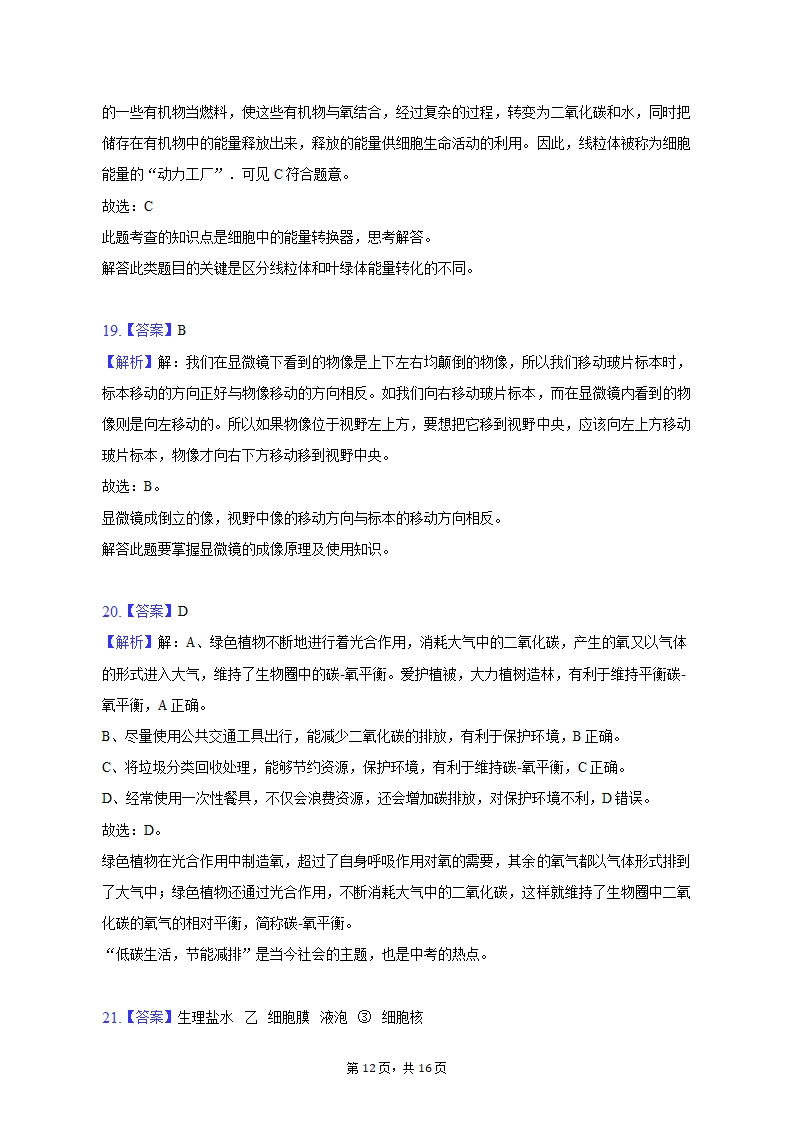 的一些有机物当燃料，使这些有机物与氧结合，经过复杂的过程，转变为二氧化碳和水，同时把储存在有机物中的能量释放出来，释放的能量供细胞生命活动的利用。因此，线粒体被称为细胞能量的“动力工厂”．可见 C 符合题意。
故选：C
此题考查的知识点是细胞中的能量转换器，思考解答。
解答此类题目的关键是区分线粒体和叶绿体能量转化的不同。

19.【答案】B
【解析】解：我们在显微镜下看到的物像是上下左右均颠倒的物像，所以我们移动玻片标本时，标本移动的方向正好与物像移动的方向相反。如我们向右移动玻片标本，而在显微镜内看到的物像则是向左移动的。所以如果物像位于视野左上方，要想把它移到视野中央，应该向左上方移动玻片标本，物像才向右下方移动移到视野中央。
故选：B。
显微镜成倒立的像，视野中像的移动方向与标本的移动方向相反。
解答此题要掌握显微镜的成像原理及使用知识。

20.【答案】D
【解析】解：A、绿色植物不断地进行着光合作用，消耗大气中的二氧化碳，产生的氧又以气体的形式进入大气，维持了生物圈中的碳-氧平衡。爱护植被，大力植树造林，有利于维持平衡碳-氧平衡，A 正确。
B、尽量使用公共交通工具出行，能减少二氧化碳的排放，有利于保护环境，B 正确。
C、将垃圾分类回收处理，能够节约资源，保护环境，有利于维持碳-氧平衡，C 正确。
D、经常使用一次性餐具，不仅会浪费资源，还会增加碳排放，对保护环境不利，D 错误。
故选：D。
绿色植物在光合作用中制造氧，超过了自身呼吸作用对氧的需要，其余的氧气都以气体形式排到了大气中；绿色植物还通过光合作用，不断消耗大气中的二氧化碳，这样就维持了生物圈中二氧化碳的氧气的相对平衡，简称碳-氧平衡。
“低碳生活，节能减排”是当今社会的主题，也是中考的热点。

21.【答案】生理盐水　乙　细胞膜　液泡　③　细胞核

第 12 页，共 16 页